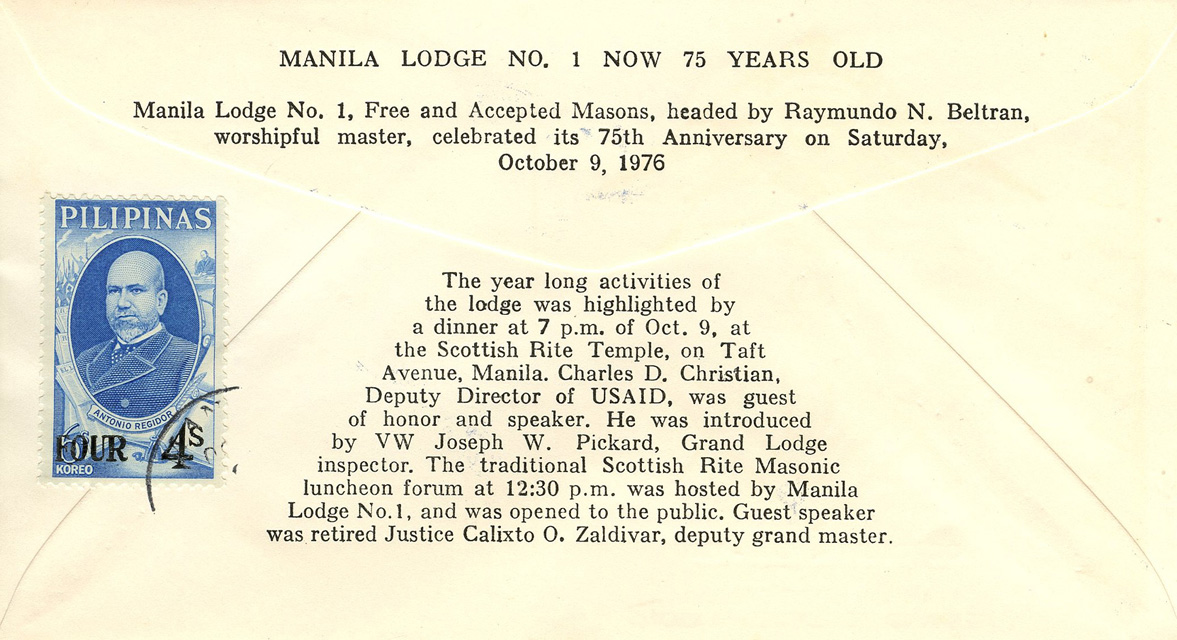 MANILA LODGE NO. 1 NOW 75 YEARS OLD

Manila Lodge No. 1, Free and Accepted Masons, headed by Raymundo N. Beltran, worshipful master, celebrated its 75th Anniversary on Saturday, October 9, 1976

PILIPINAS

ANTONIO REGIDOR

FOUR 4s

KOREO

The year long activities of the lodge was highlighted by a dinner at 7 p.m. of Oct. 9, at the Scottish Rite Temple, on Taft Avenue, Manila. Charles D. Christian, Deputy Director of USAID, was guest of honor and speaker. He was introduced by VW Joseph W. Pickard, Grand Lodge inspector. The traditional Scottish Rite Masonic luncheon forum at 12:30 p.m. was hosted by Manila Lodge No.1, and was opened to the public. Guest speaker was retired Justice Calixto O. Zaldivar, deputy grand master.